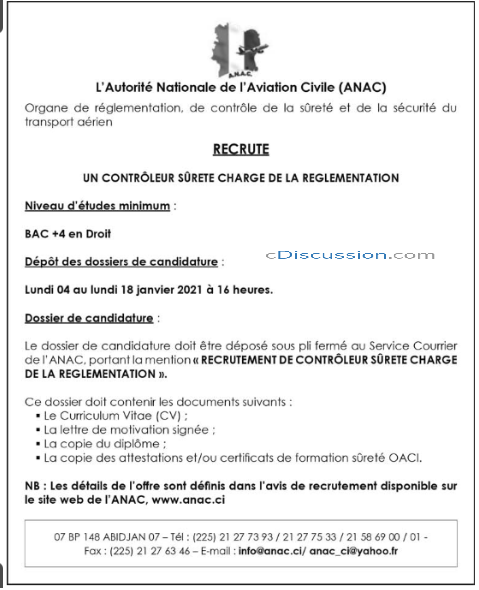 ANAC

L'Autorité Nationale de l'Aviation Civile (ANAC)

Organe de réglementation, de contrôle de la sûreté et de la sécurité du transport aérien

RECRUTE

UN CONTRÔLEUR SÛRETE CHARGE DE LA REGLEMENTATION

Niveau d'études minimum :

BAC +4 en Droit

Dépôt des dossiers de candidature :

Lundi 04 au lundi 18 janvier 2021 à 16 heures.

Dossier de candidature :

Le dossier de candidature doit être déposé sous pli fermé au Service Courrier de l'ANAC, portant la mention « RECRUTEMENT DE CONTRÔLEUR SÛRETE CHARGE DE LA REGLEMENTATION ».

Ce dossier doit contenir les documents suivants :
• Le Curriculum Vitae (CV) ;
• La lettre de motivation signée ;
• La copie du diplôme ;
• La copie des attestations et/ou certificats de formation sûreté OACI.

NB : Les détails de l'offre sont définis dans l'avis de recrutement disponible sur le site web de l'ANAC, www.anac.ci

07 BP 148 ABIDJAN 07 – Tél : (225) 21 27 73 93 / 21 27 75 33 / 21 58 69 00 / 01 - Fax : (225) 21 27 63 46 – E-mail : info@anac.ci/ anac_ci@yahoo.fr

cDiscussion.com